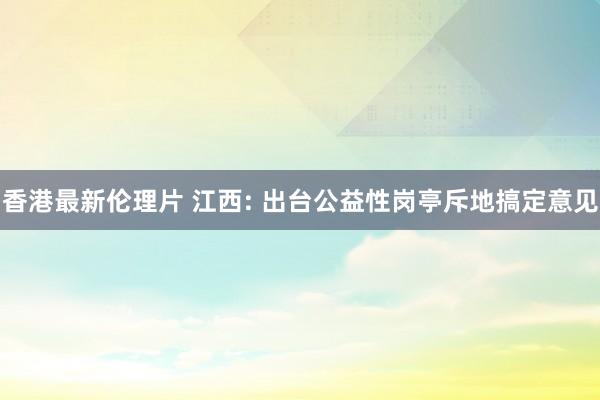 香港最新伦理片 江西: 出台公益性岗亭斥地搞定意见